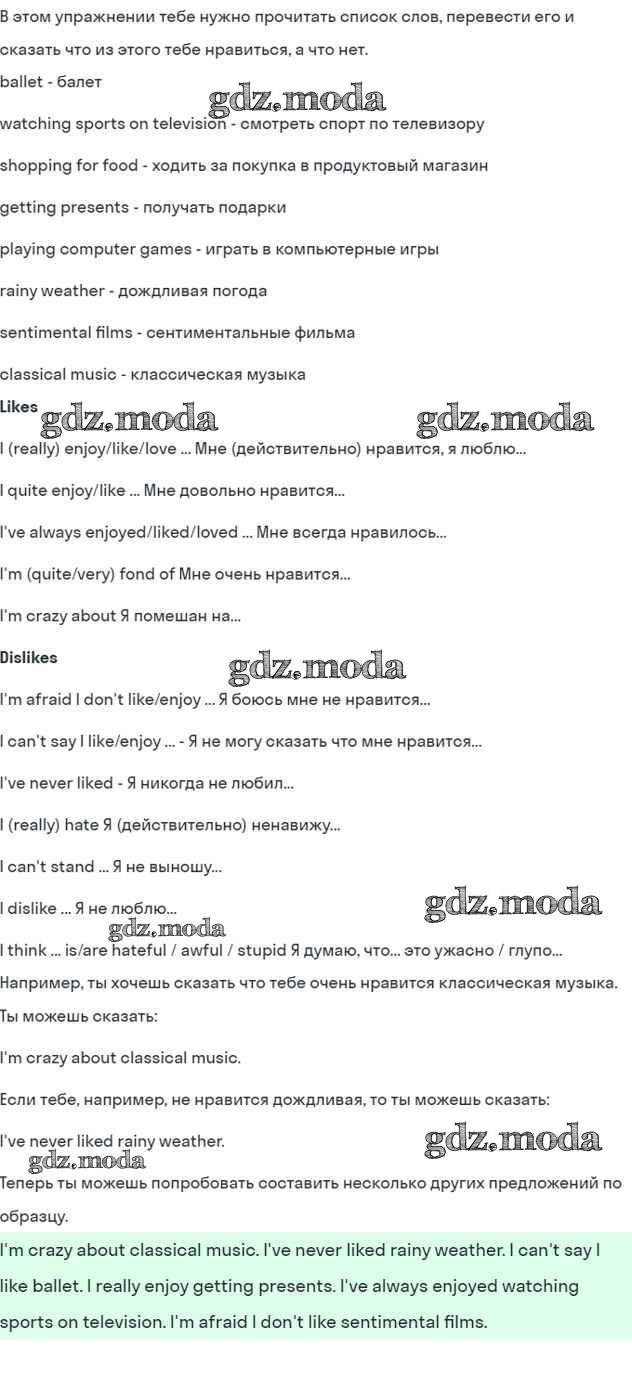 В этом упражнении тебе нужно прочитать список слов, перевести его и сказать что из этого тебе нравиться, а что нет.

ballet - балет

gdz.moda

watching sports on television - смотреть спорт по телевизору

shopping for food - ходить за покупка в продуктовый магазин

getting presents - получать подарки

playing computer games - играть в компьютерные игры

rainy weather - дождливая погода

sentimental films - сентиментальные фильма

classical music - классическая музыка

Likes

gdz.moda gdz.moda

I (really) enjoy/like/love ... Мне (действительно) нравится, я люблю...

I quite enjoy/like ... Мне довольно нравится...

I've always enjoyed/liked/loved ... Мне всегда нравилось...

I'm (quite/very) fond of Мне очень нравится...

I'm crazy about Я помешан на...

Dislikes

gdz.moda

I'm afraid I don't like/enjoy ... Я боюсь мне не нравится...

I can't say I like/enjoy ... - Я не могу сказать что мне нравится...

I've never liked - Я никогда не любил...

I (really) hate Я (действительно) ненавижу...

I can't stand ... Я не выношу...

I dislike ... Я не люблю...

gdz.moda gdz.moda

I think ... is/are hateful / awful / stupid Я думаю, что... это ужасно / глупо...

Например, ты хочешь сказать что тебе очень нравится классическая музыка. Ты можешь сказать:

I'm crazy about classical music.

Если тебе, например, не нравится дождливая, то ты можешь сказать:

I've never liked rainy weather.

gdz.moda gdz.moda

Теперь ты можешь попробовать составить несколько других предложений по образцу.

I'm crazy about classical music. I've never liked rainy weather. I can't say I like ballet. I really enjoy getting presents. I've always enjoyed watching sports on television. I'm afraid I don't like sentimental films.